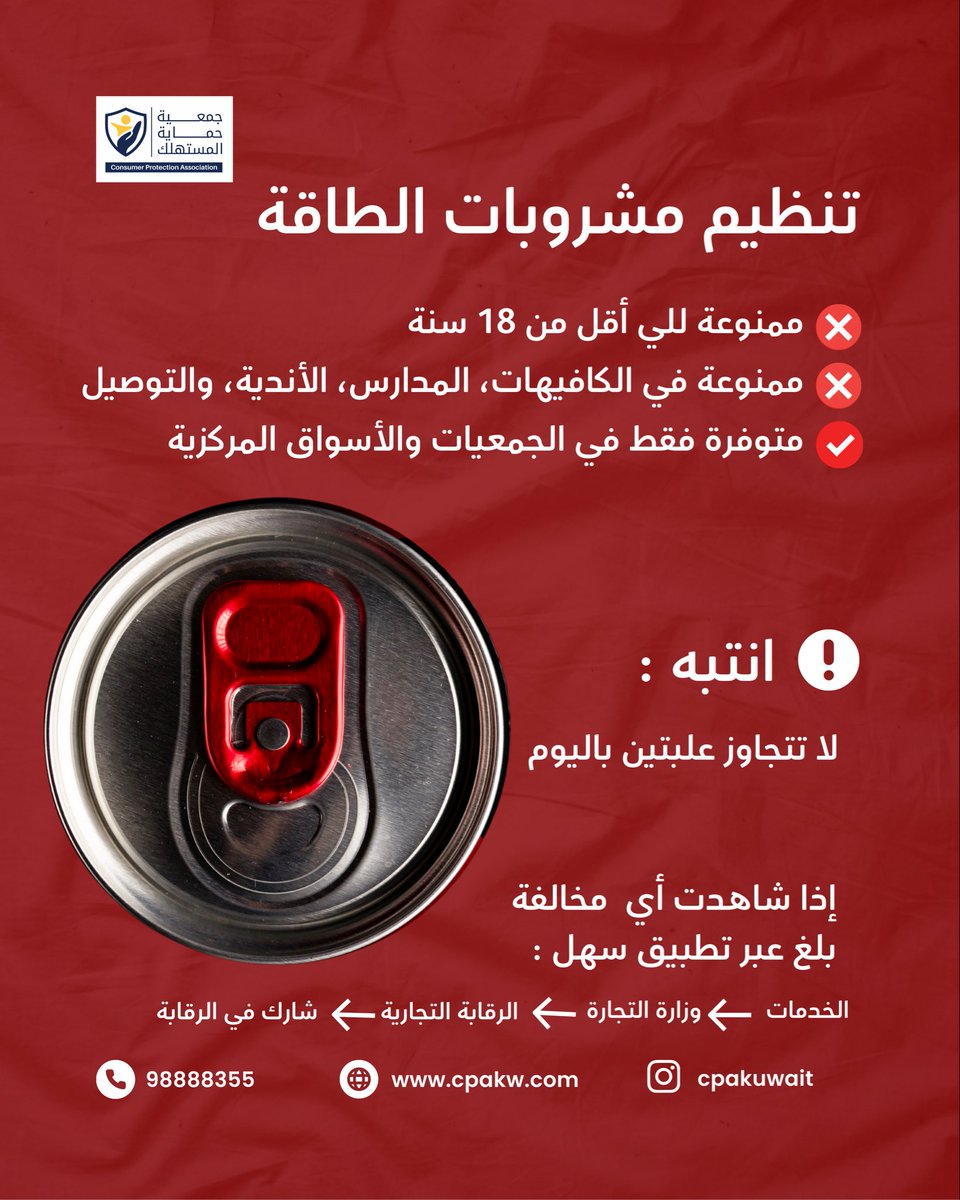 جمعية حماية المستهلك
Consumer Protection Association

تنظيم مشروبات الطاقة

ممنوعة للي أقل من 18 سنة
ممنوعة في الكافيهات، المدارس، الأندية، والتوصيل
متوفرة فقط في الجمعيات والأسواق المركزية

انتبه :
لا تتجاوز علبتين باليوم

إذا شاهدت أي مخالفة
بلغ عبر تطبيق سهل :

الخدمات ← وزارة التجارة ← الرقابة التجارية ← شارك في الرقابة

cpakuwait
www.cpakw.com
98888355